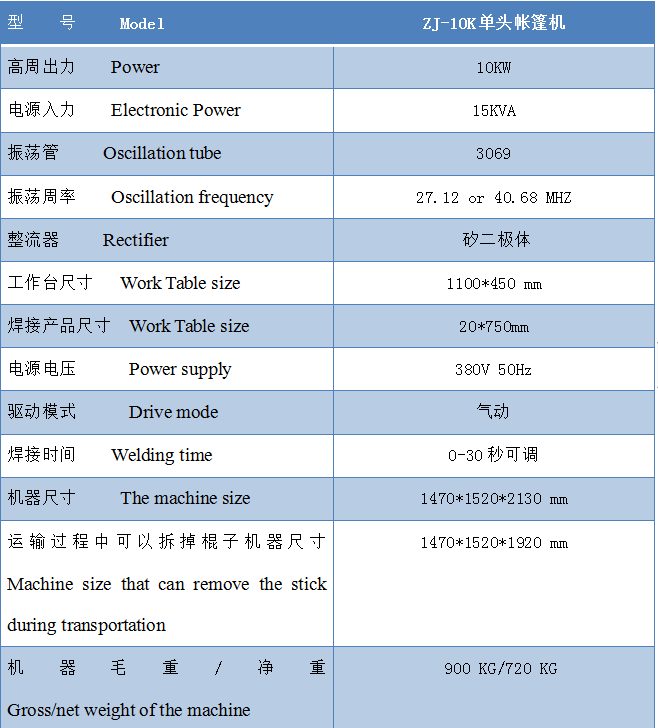 | 型 号 Model | ZJ-10K单头帐篷机 |
|---|---|
| 高周出力 Power | 10KW |
| 电源入力 Electronic Power | 15KVA |
| 振荡管 Oscillation tube | 3069 |
| 振荡周率 Oscillation frequency | 27.12 or 40.68 MHZ |
| 整流器 Rectifier | 矽二极体 |
| 工作台尺寸 Work Table size | 1100*450 mm |
| 焊接产品尺寸 Work Table size | 20*750mm |
| 电源电压 Power supply | 380V 50Hz |
| 驱动模式 Drive mode | 气动 |
| 焊接时间 Welding time | 0-30 秒可调 |
| 机器尺寸 The machine size | 1470*1520*2130 mm |
| 运输过程中可以拆掉棍子机器尺寸 Machine size that can remove the stick during transportation | 1470*1520*1920 mm |
| 机器毛重/净重 Gross/net weight of the machine | 900 KG/720 KG |